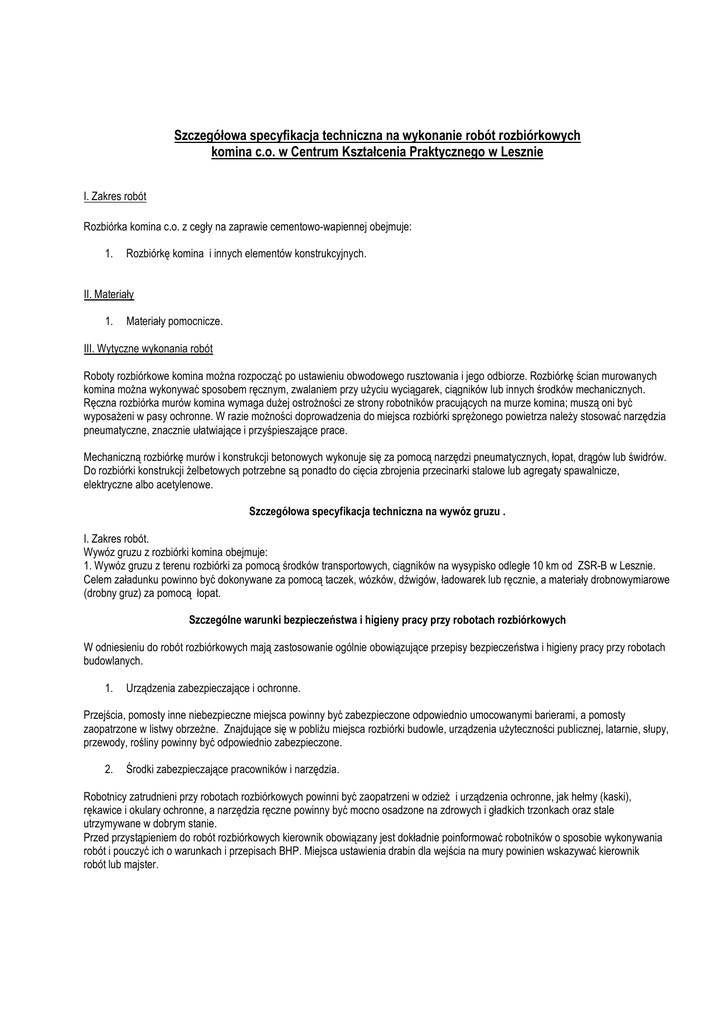 Szczegółowa specyfikacja techniczna na wykonanie robót rozbiórkowych komina c.o. w Centrum Kształcenia Praktycznego w Lesznie

I. Zakres robót

Rozbiórka komina c.o. z cegły na zaprawie cementowo-wapiennej obejmuje:

1. Rozbiórkę komina i innych elementów konstrukcyjnych.

II. Materiały

1. Materiały pomocnicze.

III. Wytyczne wykonania robót

Roboty rozbiórkowe komina można rozpocząć po ustawieniu obwodowego rusztowania i jego odbiorze. Rozbiórkę ścian murowanych komina można wykonywać sposobem ręcznym, zwalaniem przy użyciu wyciągarek, ciągników lub innych środków mechanicznych. Ręczna rozbiórka murów komina wymaga dużej ostrożności ze strony robotników pracujących na murze komina; muszą oni być wyposażeni w pasy ochronne. W razie możności doprowadzenia do miejsca rozbiórki sprężonego powietrza należy stosować narzędzia pneumatyczne, znacznie ułatwiające i przyśpieszające prace.

Mechaniczną rozbiórkę murów i konstrukcji betonowych wykonuje się za pomocą narzędzi pneumatycznych, łopat, drągów lub świdrów. Do rozbiórki konstrukcji żelbetowych potrzebne są ponadto do cięcia zbrojenia przecinarki stalowe lub agregaty spawalnicze, elektryczne albo acetylenowe.

Szczegółowa specyfikacja techniczna na wywóz gruzu .

I. Zakres robót.
Wywóz gruzu z rozbiórki komina obejmuje:
1. Wywóz gruzu z terenu rozbiórki za pomocą środków transportowych, ciągników na wysypisko odległe 10 km od ZSR-B w Lesznie. Celem załadunku powinno być dokonywane za pomocą taczek, wózków, dźwigów, ładowarek lub ręcznie, a materiały drobnowymiarowe (drobny gruz) za pomocą łopat.

Szczególne warunki bezpieczeństwa i higieny pracy przy robotach rozbiórkowych

W odniesieniu do robót rozbiórkowych mają zastosowanie ogólnie obowiązujące przepisy bezpieczeństwa i higieny pracy przy robotach budowlanych.

1. Urządzenia zabezpieczające i ochronne.

Przejścia, pomosty inne niebezpieczne miejsca powinny być zabezpieczone odpowiednio umocowanymi barierami, a pomosty zaopatrzone w listwy obrzeżne. Znajdujące się w pobliżu miejsca rozbiórki budowle, urządzenia użyteczności publicznej, latarnie, słupy, przewody, rośliny powinny być odpowiednio zabezpieczone.

2. Środki zabezpieczające pracowników i narzędzia.

Robotnicy zatrudnieni przy robotach rozbiórkowych powinni być zaopatrzeni w odzież i urządzenia ochronne, jak hełmy (kaski), rękawice i okulary ochronne, a narzędzia ręczne powinny być mocno osadzone na zdrowych i gładkich trzonkach oraz stale utrzymywane w dobrym stanie.
Przed przystąpieniem do robót rozbiórkowych kierownik obowiązany jest dokładnie poinformować robotników o sposobie wykonywania robót i pouczyć ich o warunkach i przepisach BHP. Miejsca ustawienia drabin dla wejścia na mury powinien wskazywać kierownik robót lub majster.